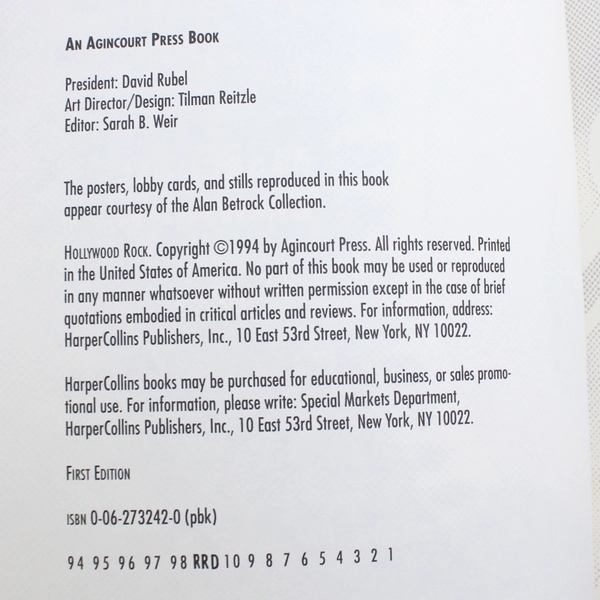 AN AGINCOURT PRESS BOOK

President: David Rubel
Art Director/Design: Tilman Reitzle
Editor: Sarah B. Weir

The posters, lobby cards, and stills reproduced in this book appear courtesy of the Alan Betrock Collection.

HOLLYWOOD ROCK. Copyright ©1994 by Agincourt Press. All rights reserved. Printed in the United States of America. No part of this book may be used or reproduced in any manner whatsoever without written permission except in the case of brief quotations embodied in critical articles and reviews. For information, address: HarperCollins Publishers, Inc., 10 East 53rd Street, New York, NY 10022.

HarperCollins books may be purchased for educational, business, or sales promotional use. For information, please write: Special Markets Department, HarperCollins Publishers, Inc., 10 East 53rd Street, New York, NY 10022.

FIRST EDITION

ISBN 0-06-273242-0 (pbk)

94 95 96 97 98 RRD 10 9 8 7 6 5 4 3 2 1